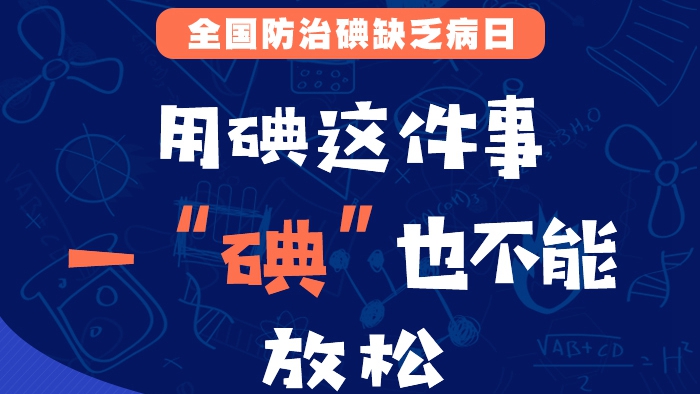 全国防治碘缺乏病日

用碘这件事

一"碘"也不能

放松